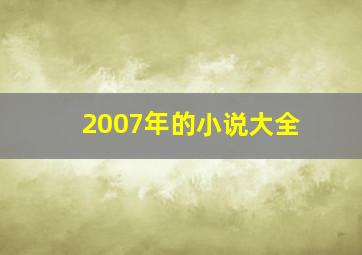 2007年的小说大全